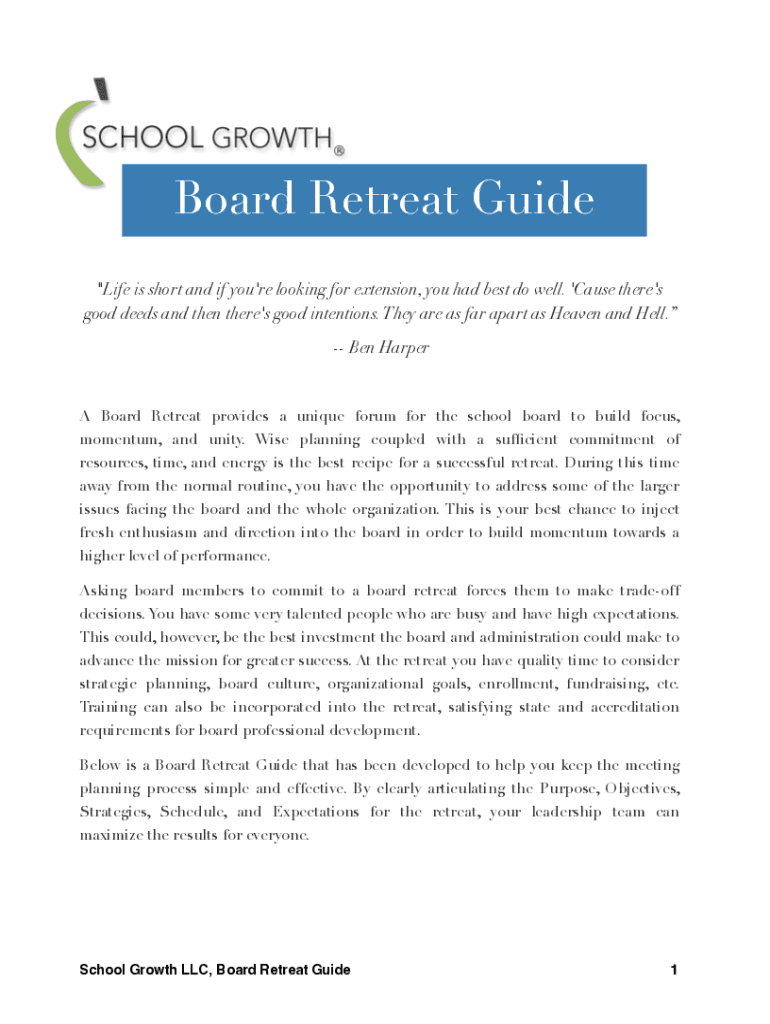 SCHOOL GROWTH®

Board Retreat Guide

"Life is short and if you're looking for extension, you had best do well. 'Cause there's good deeds and then there's good intentions. They are as far apart as Heaven and Hell."

-- Ben Harper

A Board Retreat provides a unique forum for the school board to build focus, momentum, and unity. Wise planning coupled with a sufficient commitment of resources, time, and energy is the best recipe for a successful retreat. During this time away from the normal routine, you have the opportunity to address some of the larger issues facing the board and the whole organization. This is your best chance to inject fresh enthusiasm and direction into the board in order to build momentum towards a higher level of performance.

Asking board members to commit to a board retreat forces them to make trade-off decisions. You have some very talented people who are busy and have high expectations. This could, however, be the best investment the board and administration could make to advance the mission for greater success. At the retreat you have quality time to consider strategic planning, board culture, organizational goals, enrollment, fundraising, etc. Training can also be incorporated into the retreat, satisfying state and accreditation requirements for board professional development.

Below is a Board Retreat Guide that has been developed to help you keep the meeting planning process simple and effective. By clearly articulating the Purpose, Objectives, Strategies, Schedule, and Expectations for the retreat, your leadership team can maximize the results for everyone.

School Growth LLC, Board Retreat Guide

1